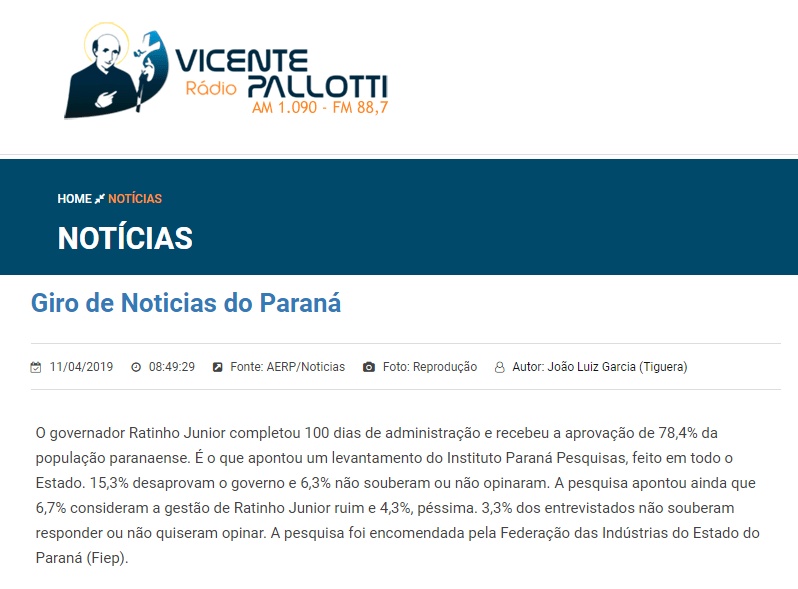 VICENTE
Rádio PALLOTTI
AM 1.090 - FM 88,7

HOME NOTÍCIAS

NOTÍCIAS

Giro de Noticias do Paraná

11/04/2019 08:49:29 Fonte: AERP/Noticias Foto: Reprodução Autor: João Luiz Garcia (Tiguera)

O governador Ratinho Junior completou 100 dias de administração e recebeu a aprovação de 78,4% da população paranaense. É o que apontou um levantamento do Instituto Paraná Pesquisas, feito em todo o Estado. 15,3% desaprovam o governo e 6,3% não souberam ou não opinaram. A pesquisa apontou ainda que 6,7% consideram a gestão de Ratinho Junior ruim e 4,3%, péssima. 3,3% dos entrevistados não souberam responder ou não quiseram opinar. A pesquisa foi encomendada pela Federação das Indústrias do Estado do Paraná (Fiep).